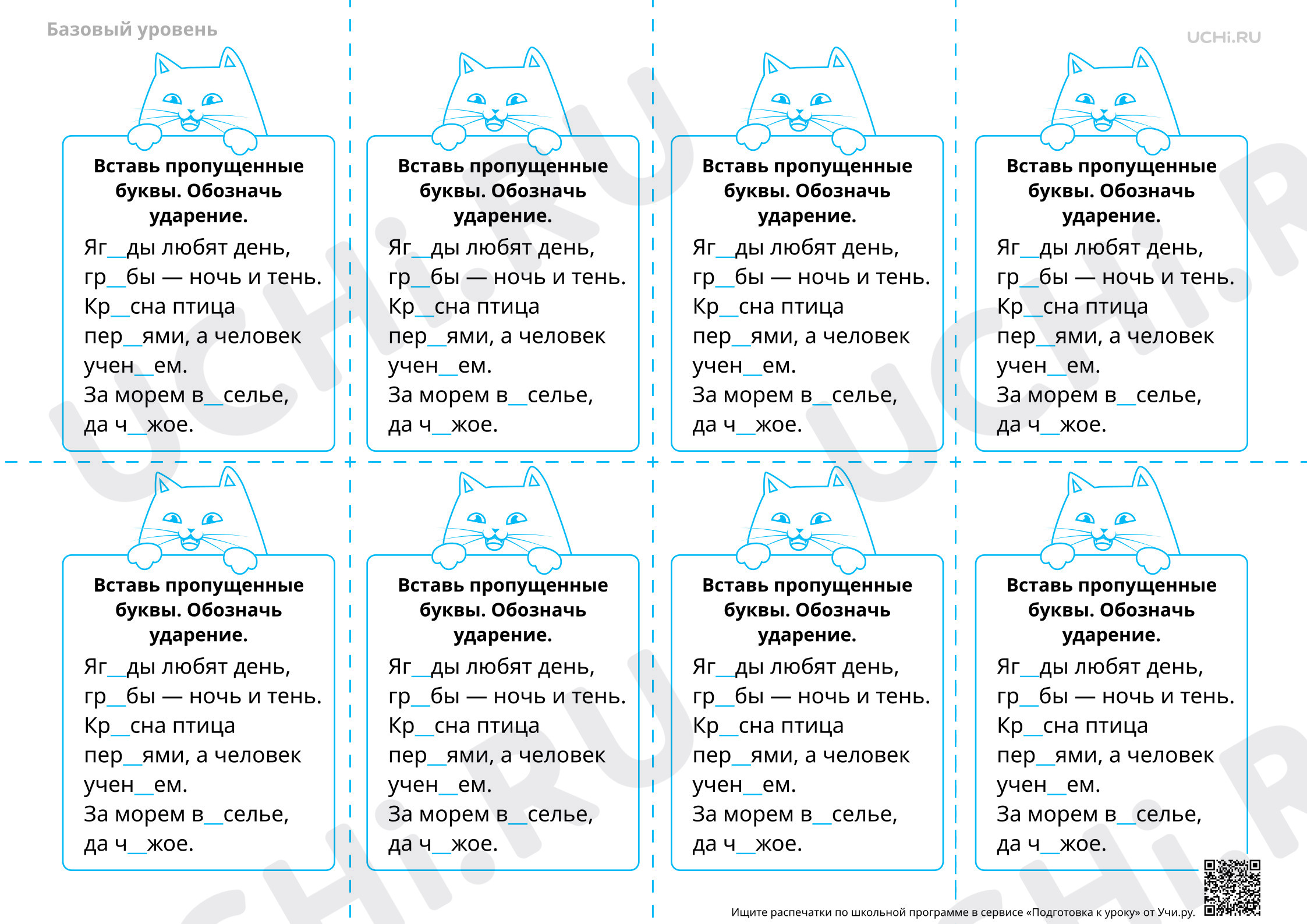 Базовый уровень

UCHi.RU

Вставь пропущенные буквы. Обозначь ударение.

Яг__ды любят день, гр__бы — ночь и тень. Кр__сна птица пер__ями, а человек учен__ем. За морем в__селье, да ч__жое.

Вставь пропущенные буквы. Обозначь ударение.

Яг__ды любят день, гр__бы — ночь и тень. Кр__сна птица пер__ями, а человек учен__ем. За морем в__селье, да ч__жое.

Вставь пропущенные буквы. Обозначь ударение.

Яг__ды любят день, гр__бы — ночь и тень. Кр__сна птица пер__ями, а человек учен__ем. За морем в__селье, да ч__жое.

Вставь пропущенные буквы. Обозначь ударение.

Яг__ды любят день, гр__бы — ночь и тень. Кр__сна птица пер__ями, а человек учен__ем. За морем в__селье, да ч__жое.

Вставь пропущенные буквы. Обозначь ударение.

Яг__ды любят день, гр__бы — ночь и тень. Кр__сна птица пер__ями, а человек учен__ем. За морем в__селье, да ч__жое.

Вставь пропущенные буквы. Обозначь ударение.

Яг__ды любят день, гр__бы — ночь и тень. Кр__сна птица пер__ями, а человек учен__ем. За морем в__селье, да ч__жое.

Вставь пропущенные буквы. Обозначь ударение.

Яг__ды любят день, гр__бы — ночь и тень. Кр__сна птица пер__ями, а человек учен__ем. За морем в__селье, да ч__жое.

Вставь пропущенные буквы. Обозначь ударение.

Яг__ды любят день, гр__бы — ночь и тень. Кр__сна птица пер__ями, а человек учен__ем. За морем в__селье, да ч__жое.

Ищите распечатки по школьной программе в сервисе «Подготовка к уроку» от Учи.ру.